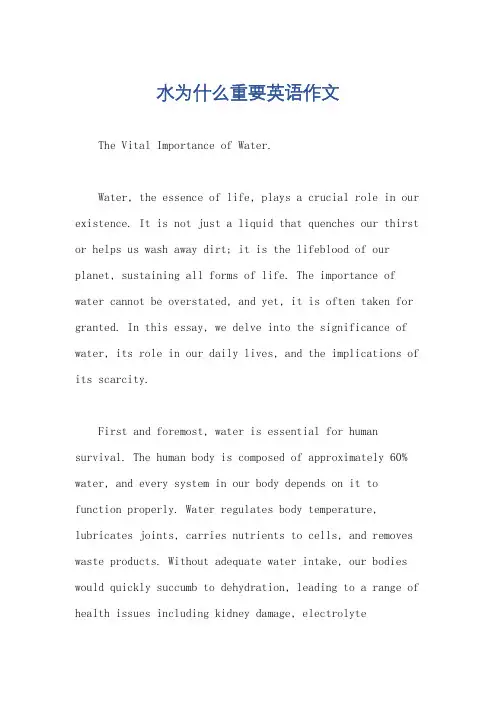 水为什么重要英语作文

The Vital Importance of Water.

Water, the essence of life, plays a crucial role in our existence. It is not just a liquid that quenches our thirst or helps us wash away dirt; it is the lifeblood of our planet, sustaining all forms of life. The importance of water cannot be overstated, and yet, it is often taken for granted. In this essay, we delve into the significance of water, its role in our daily lives, and the implications of its scarcity.

First and foremost, water is essential for human survival. The human body is composed of approximately 60% water, and every system in our body depends on it to function properly. Water regulates body temperature, lubricates joints, carries nutrients to cells, and removes waste products. Without adequate water intake, our bodies would quickly succumb to dehydration, leading to a range of health issues including kidney damage, electrolyte